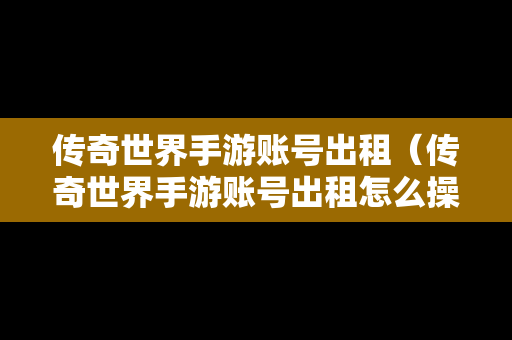 传奇世界手游账号出租（传奇世界手游账号出租怎么操